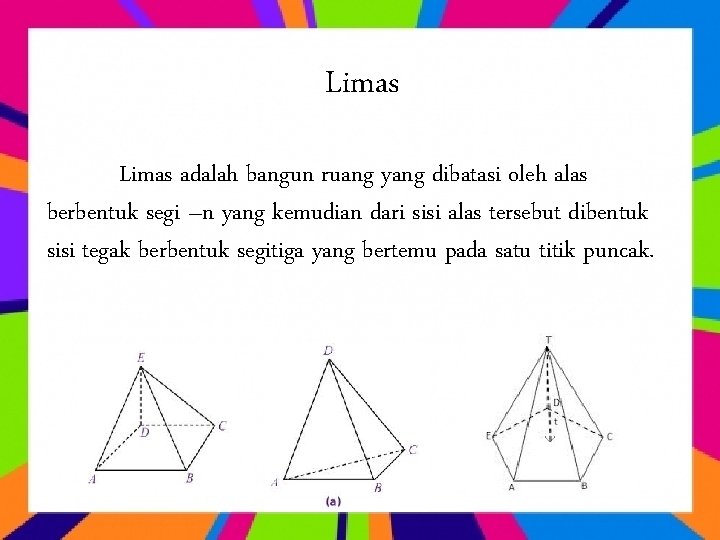 Limas

Limas adalah bangun ruang yang dibatasi oleh alas berbentuk segi –n yang kemudian dari sisi alas tersebut dibentuk sisi tegak berbentuk segitiga yang bertemu pada satu titik puncak.

E
D
C
A
B

D
C
A
B
(a)

T
D
t
E
C
A
B